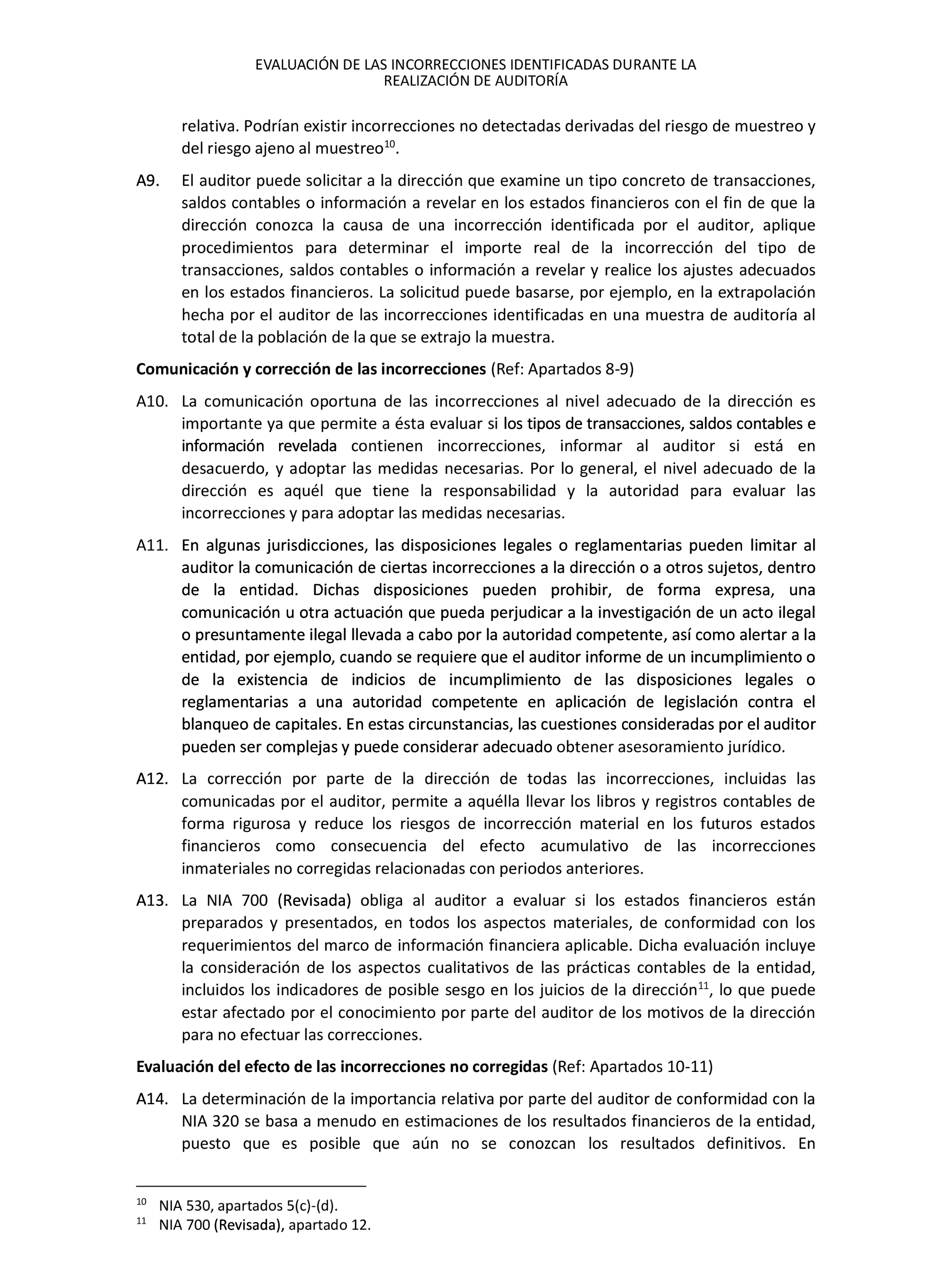 EVALUACIÓN DE LAS INCORRECCIONES IDENTIFICADAS DURANTE LA REALIZACIÓN DE AUDITORÍA

relativa. Podrían existir incorrecciones no detectadas derivadas del riesgo de muestreo y del riesgo ajeno al muestreo$^{10}$.

A9. El auditor puede solicitar a la dirección que examine un tipo concreto de transacciones, saldos contables o información a revelar en los estados financieros con el fin de que la dirección conozca la causa de una incorrección identificada por el auditor, aplique procedimientos para determinar el importe real de la incorrección del tipo de transacciones, saldos contables o información a revelar y realice los ajustes adecuados en los estados financieros. La solicitud puede basarse, por ejemplo, en la extrapolación hecha por el auditor de las incorrecciones identificadas en una muestra de auditoría al total de la población de la que se extrajo la muestra.

Comunicación y corrección de las incorrecciones (Ref: Apartados 8-9)

A10. La comunicación oportuna de las incorrecciones al nivel adecuado de la dirección es importante ya que permite a ésta evaluar si los tipos de transacciones, saldos contables e información revelada contienen incorrecciones, informar al auditor si está en desacuerdo, y adoptar las medidas necesarias. Por lo general, el nivel adecuado de la dirección es aquél que tiene la responsabilidad y la autoridad para evaluar las incorrecciones y para adoptar las medidas necesarias.

A11. En algunas jurisdicciones, las disposiciones legales o reglamentarias pueden limitar al auditor la comunicación de ciertas incorrecciones a la dirección o a otros sujetos, dentro de la entidad. Dichas disposiciones pueden prohibir, de forma expresa, una comunicación u otra actuación que pueda perjudicar a la investigación de un acto ilegal o presuntamente ilegal llevada a cabo por la autoridad competente, así como alertar a la entidad, por ejemplo, cuando se requiere que el auditor informe de un incumplimiento o de la existencia de indicios de incumplimiento de las disposiciones legales o reglamentarias a una autoridad competente en aplicación de legislación contra el blanqueo de capitales. En estas circunstancias, las cuestiones consideradas por el auditor pueden ser complejas y puede considerar adecuado obtener asesoramiento jurídico.

A12. La corrección por parte de la dirección de todas las incorrecciones, incluidas las comunicadas por el auditor, permite a aquélla llevar los libros y registros contables de forma rigurosa y reduce los riesgos de incorrección material en los futuros estados financieros como consecuencia del efecto acumulativo de las incorrecciones inmateriales no corregidas relacionadas con periodos anteriores.

A13. La NIA 700 (Revisada) obliga al auditor a evaluar si los estados financieros están preparados y presentados, en todos los aspectos materiales, de conformidad con los requerimientos del marco de información financiera aplicable. Dicha evaluación incluye la consideración de los aspectos cualitativos de las prácticas contables de la entidad, incluidos los indicadores de posible sesgo en los juicios de la dirección$^{11}$, lo que puede estar afectado por el conocimiento por parte del auditor de los motivos de la dirección para no efectuar las correcciones.

Evaluación del efecto de las incorrecciones no corregidas (Ref: Apartados 10-11)

A14. La determinación de la importancia relativa por parte del auditor de conformidad con la NIA 320 se basa a menudo en estimaciones de los resultados financieros de la entidad, puesto que es posible que aún no se conozcan los resultados definitivos. En

$^{10}$ NIA 530, apartados 5(c)-(d).
$^{11}$ NIA 700 (Revisada), apartado 12.